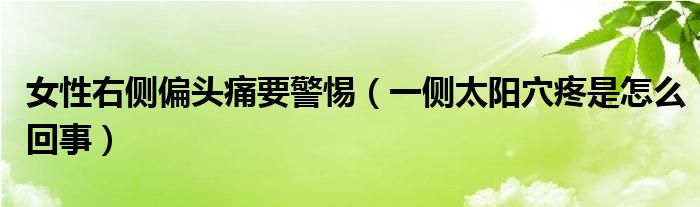 女性右侧偏头痛要警惕（一侧太阳穴疼是怎么回事）